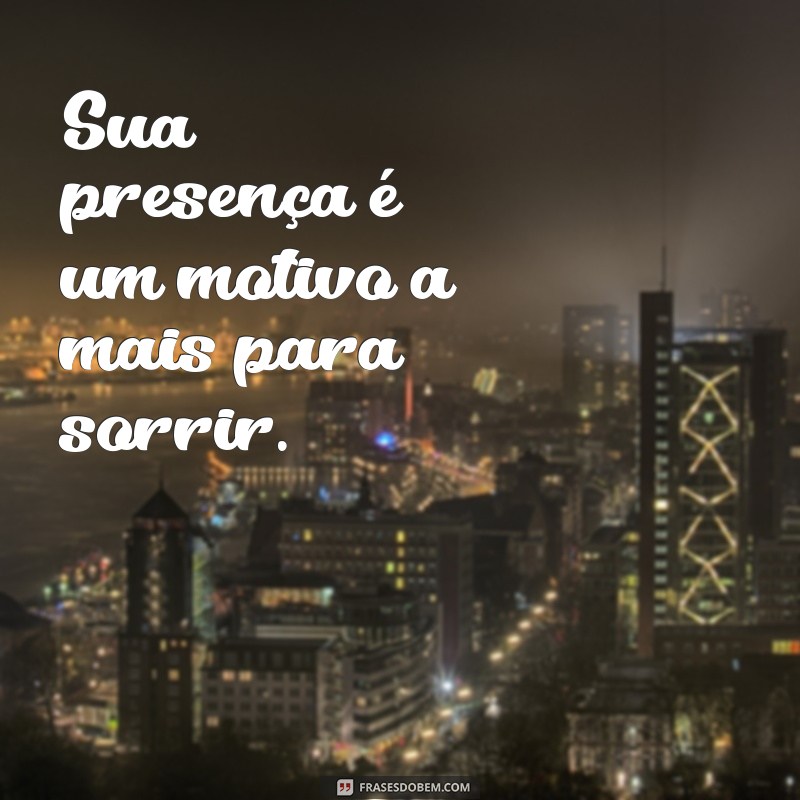 Sua presença é um motivo a mais para sorrir.

FRASESDOBEM.COM